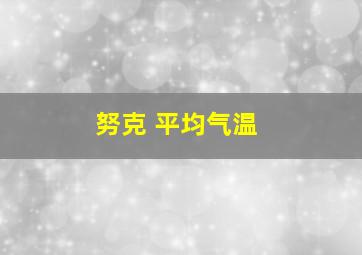 努克 平均气温